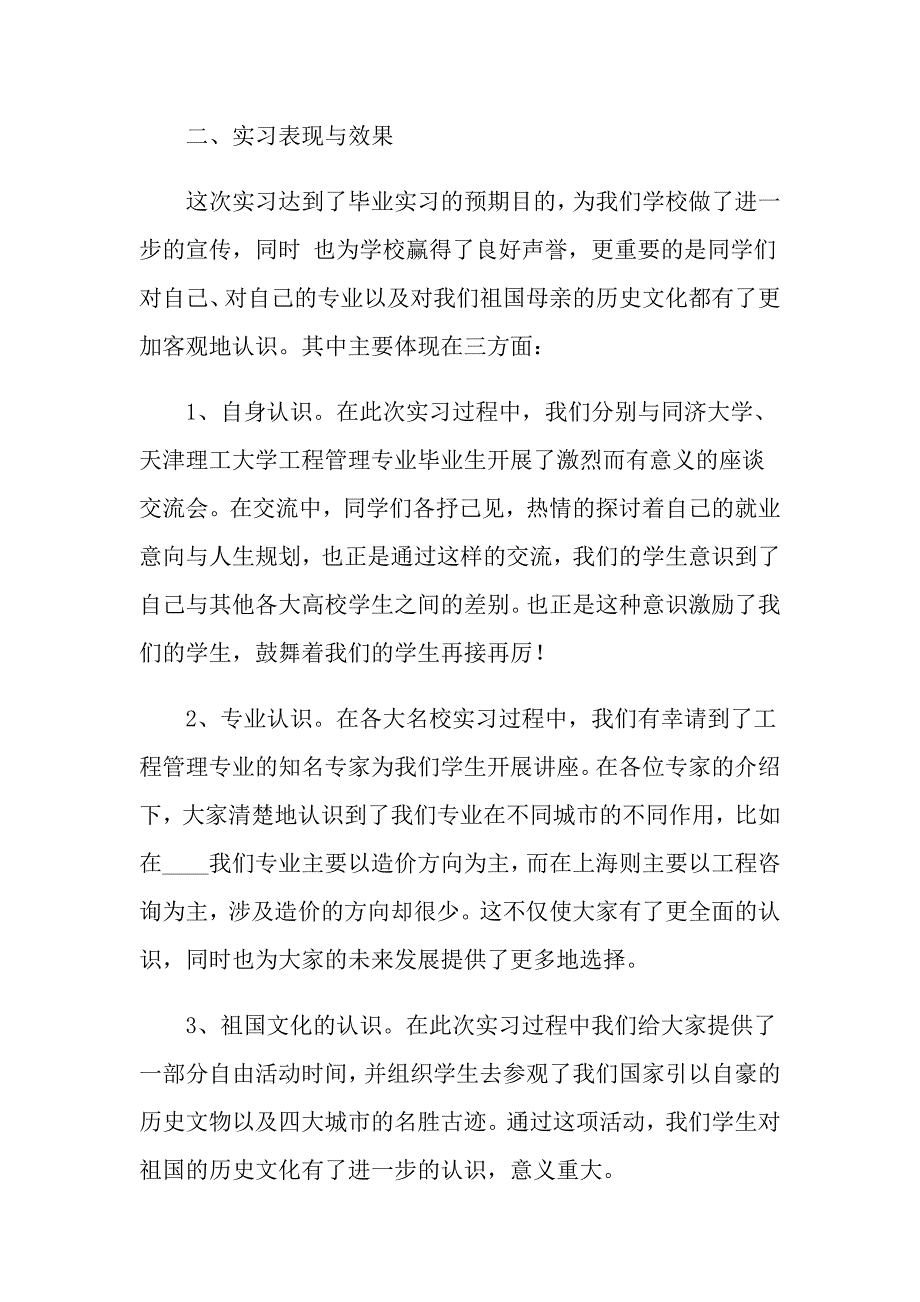 二、实习表现与效果

这次实习达到了毕业实习的预期目的，为我们学校做了进一步的宣传，同时 也为学校赢得了良好声誉，更重要的是同学们对自己、对自己的专业以及对我们祖国母亲的历史文化都有了更加客观地认识。其中主要体现在三方面：

1、自身认识。在此次实习过程中，我们分别与同济大学、天津理工大学工程管理专业毕业生开展了激烈而有意义的座谈交流会。在交流中，同学们各抒己见，热情的探讨着自己的就业意向与人生规划，也正是通过这样的交流，我们的学生意识到了自己与其他各大高校学生之间的差别。也正是这种意识激励了我们的学生，鼓舞着我们的学生再接再厉！

2、专业认识。在各大名校实习过程中，我们有幸请到了工程管理专业的知名专家为我们学生开展讲座。在各位专家的介绍下，大家清楚地认识到了我们专业在不同城市的不同作用，比如在____我们专业主要以造价方向为主，而在上海则主要以工程咨询为主，涉及造价的方向却很少。这不仅使大家有了更全面的认识，同时也为大家的未来发展提供了更多地选择。

3、祖国文化的认识。在此次实习过程中我们给大家提供了一部分自由活动时间，并组织学生去参观了我们国家引以自豪的历史文物以及四大城市的名胜古迹。通过这项活动，我们学生对祖国的历史文化有了进一步的认识，意义重大。